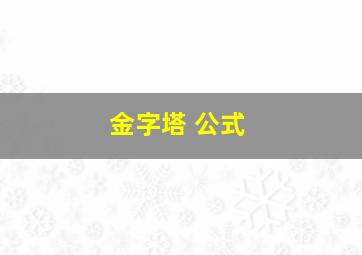 金字塔 公式